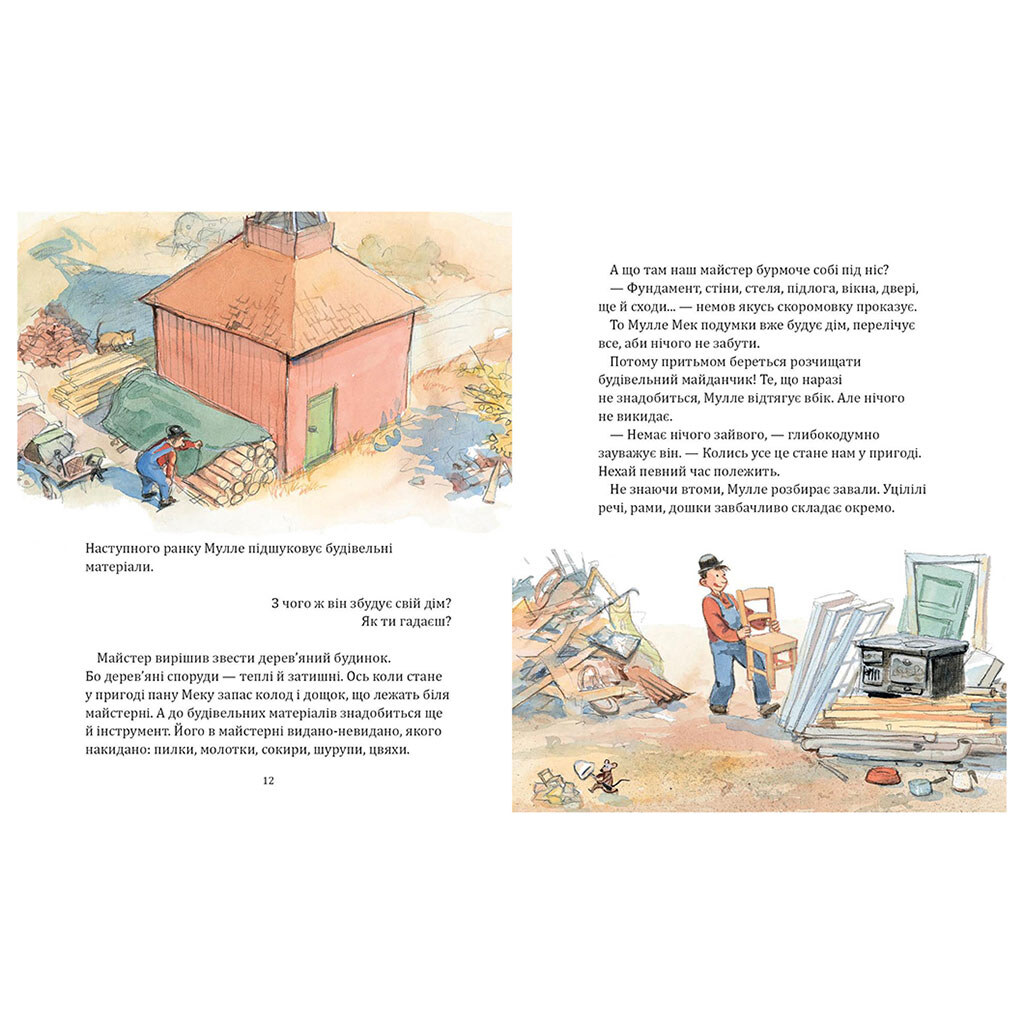 Наступного ранку Мулле підшуковує будівельні матеріали.

З чого ж він збудує свій дім?
Як ти гадаєш?

Майстер вирішив звести дерев'яний будинок. Бо дерев'яні споруди — теплі й затишні. Ось коли стане у пригоді пану Меку запас колод і дощок, що лежать біля майстерні. А до будівельних матеріалів знадобиться ще й інструмент. Його в майстерні видано-невидано, якого накидано: пилки, молотки, сокири, шурупи, цвяхи.

12

А що там наш майстер бурмоче собі під ніс?
— Фундамент, стіни, стеля, підлога, вікна, двері, ще й сходи... — немов якусь скоромовку проказує.
То Мулле Мек подумки вже будує дім, перелічує все, аби нічого не забути.
Потому притьмом береться розчищати будівельний майданчик! Те, що наразі не знадобиться, Мулле відтягує вбік. Але нічого не викидає.
— Немає нічого зайвого, — глибокодумно зауважує він. — Колись усе це стане нам у пригоді. Нехай певний час полежить.
Не знаючи втоми, Мулле розбирає завали. Уцілілі речі, рами, дошки завбачливо складає окремо.